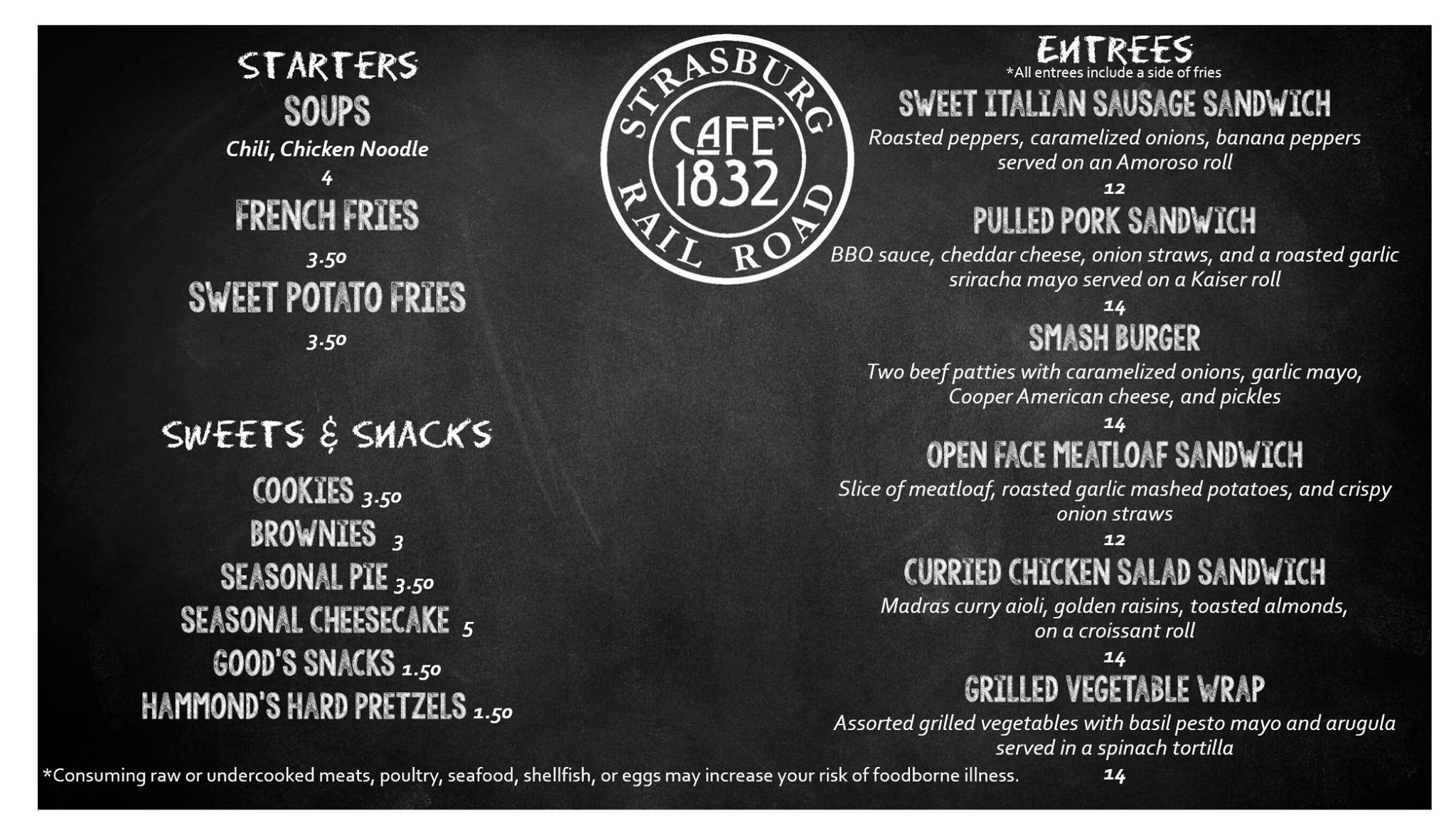 STARTERS

SOUPS

Chili, Chicken Noodle

4

FRENCH FRIES

3.50

SWEET POTATO FRIES

3.50

SWEETS & SNACKS

COOKIES 3.50

BROWNIES 3

SEASONAL PIE 3.50

SEASONAL CHEESECAKE 5

GOOD'S SNACKS 1.50

HAMMOND'S HARD PRETZELS 1.50

STRASBURG RAIL ROAD

CAFE' 1832

ENTREES

*All entrees include a side of fries

SWEET ITALIAN SAUSAGE SANDWICH

Roasted peppers, caramelized onions, banana peppers served on an Amoroso roll

12

PULLED PORK SANDWICH

BBQ sauce, cheddar cheese, onion straws, and a roasted garlic sriracha mayo served on a Kaiser roll

14

SMASH BURGER

Two beef patties with caramelized onions, garlic mayo, Cooper American cheese, and pickles

14

OPEN FACE MEATLOAF SANDWICH

Slice of meatloaf, roasted garlic mashed potatoes, and crispy onion straws

12

CURRIED CHICKEN SALAD SANDWICH

Madras curry aioli, golden raisins, toasted almonds, on a croissant roll

14

GRILLED VEGETABLE WRAP

Assorted grilled vegetables with basil pesto mayo and arugula served in a spinach tortilla

14

*Consuming raw or undercooked meats, poultry, seafood, shellfish, or eggs may increase your risk of foodborne illness.